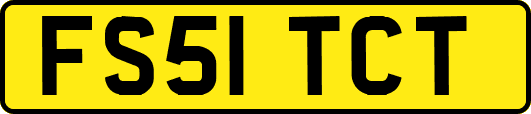 FS51 TCT